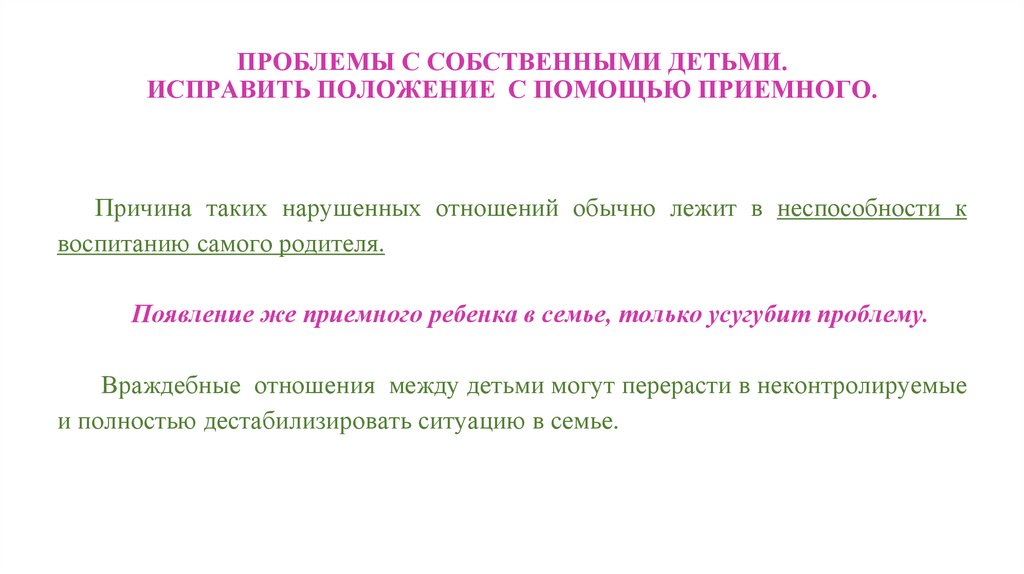 ПРОБЛЕМЫ С СОБСТВЕННЫМИ ДЕТЬМИ.
ИСПРАВИТЬ ПОЛОЖЕНИЕ С ПОМОЩЬЮ ПРИЕМНОГО.

Причина таких нарушенных отношений обычно лежит в неспособности к воспитанию самого родителя.

Появление же приемного ребенка в семье, только усугубит проблему.

Враждебные отношения между детьми могут перерасти в неконтролируемые и полностью дестабилизировать ситуацию в семье.